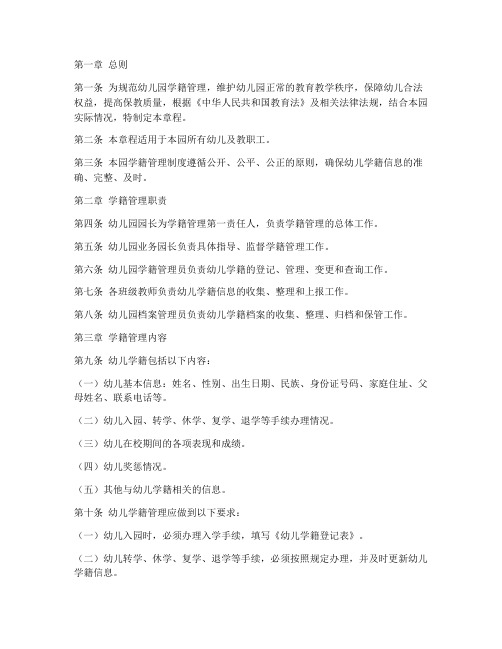 第一章 总则

第一条 为规范幼儿园学籍管理，维护幼儿园正常的教育教学秩序，保障幼儿合法权益，提高保教质量，根据《中华人民共和国教育法》及相关法律法规，结合本园实际情况，特制定本章程。

第二条 本章程适用于本园所有幼儿及教职工。

第三条 本园学籍管理制度遵循公开、公平、公正的原则，确保幼儿学籍信息的准确、完整、及时。

第二章 学籍管理职责

第四条 幼儿园园长为学籍管理第一责任人，负责学籍管理的总体工作。

第五条 幼儿园业务园长负责具体指导、监督学籍管理工作。

第六条 幼儿园学籍管理员负责幼儿学籍的登记、管理、变更和查询工作。

第七条 各班级教师负责幼儿学籍信息的收集、整理和上报工作。

第八条 幼儿园档案管理员负责幼儿学籍档案的收集、整理、归档和保管工作。

第三章 学籍管理内容

第九条 幼儿学籍包括以下内容：

（一）幼儿基本信息：姓名、性别、出生日期、民族、身份证号码、家庭住址、父母姓名、联系电话等。

（二）幼儿入园、转学、休学、复学、退学等手续办理情况。

（三）幼儿在校期间的各项表现和成绩。

（四）幼儿奖惩情况。

（五）其他与幼儿学籍相关的信息。

第十条 幼儿学籍管理应做到以下要求：

（一）幼儿入园时，必须办理入学手续，填写《幼儿学籍登记表》。

（二）幼儿转学、休学、复学、退学等手续，必须按照规定办理，并及时更新幼儿学籍信息。